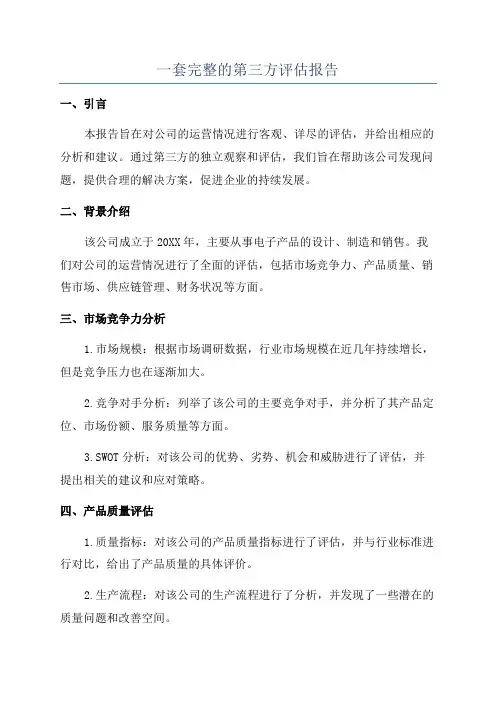 一套完整的第三方评估报告

一、引言

本报告旨在对公司的运营情况进行客观、详尽的评估，并给出相应的分析和建议。通过第三方的独立观察和评估，我们旨在帮助该公司发现问题，提供合理的解决方案，促进企业的持续发展。

二、背景介绍

该公司成立于 20XX 年，主要从事电子产品的设计、制造和销售。我们对公司的运营情况进行了全面的评估，包括市场竞争力、产品质量、销售市场、供应链管理、财务状况等方面。

三、市场竞争力分析

1.市场规模：根据市场调研数据，行业市场规模在近几年持续增长，但是竞争压力也在逐渐加大。

2.竞争对手分析：列举了该公司的主要竞争对手，并分析了其产品定位、市场份额、服务质量等方面。

3.SWOT 分析：对该公司的优势、劣势、机会和威胁进行了评估，并提出相关的建议和应对策略。

四、产品质量评估

1.质量指标：对该公司的产品质量指标进行了评估，并与行业标准进行对比，给出了产品质量的具体评价。

2.生产流程：对该公司的生产流程进行了分析，并发现了一些潜在的质量问题和改善空间。